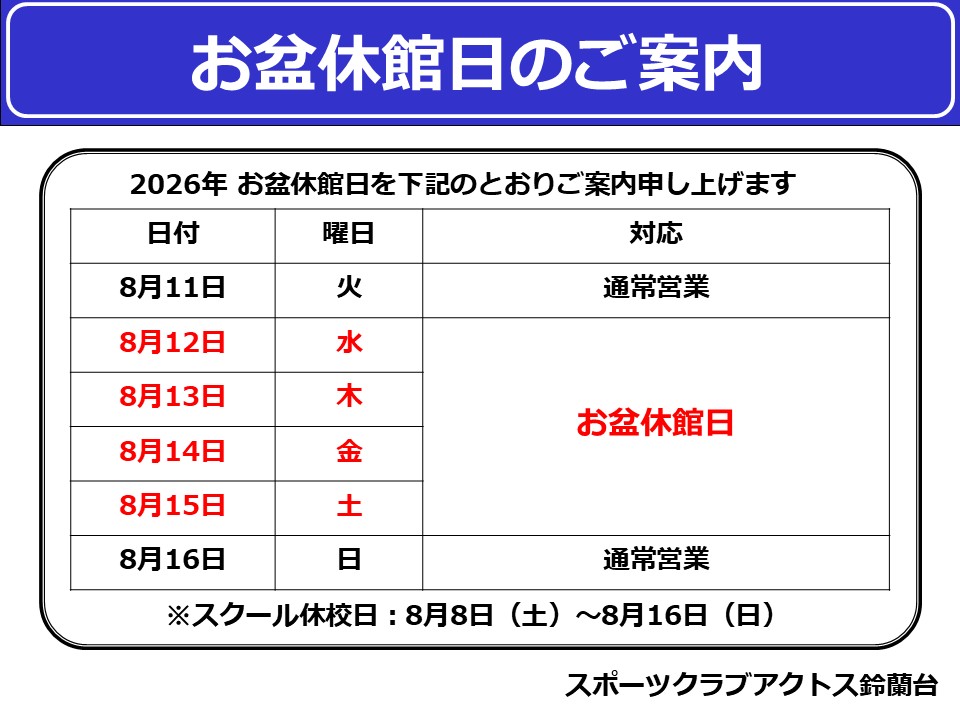 お盆休館日のご案内

2026年 お盆休館日を下記のとおりご案内申し上げます

| 日付 | 曜日 | 対応 |
|---|---|---|
| 8月11日 | 火 | 通常営業 |
| 8月12日 | 水 | お盆休館日 |
| 8月13日 | 木 | |
| 8月14日 | 金 | |
| 8月15日 | 土 | |
| 8月16日 | 日 | 通常営業 |

※スクール休校日：8月8日（土）～8月16日（日）

スポーツクラブアクトス鈴蘭台